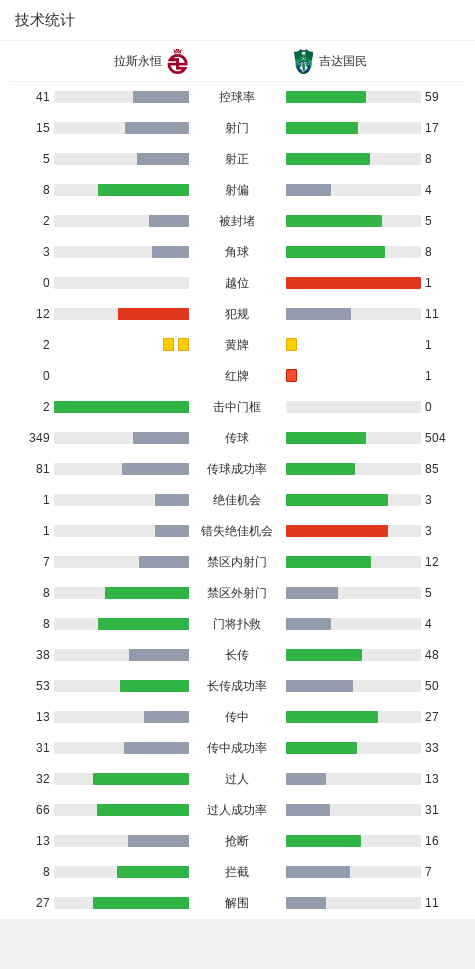 技术统计

| 拉斯永恒 | | 吉达国民 |
|---|---|---|
| 41 | 控球率 | 59 |
| 15 | 射门 | 17 |
| 5 | 射正 | 8 |
| 8 | 射偏 | 4 |
| 2 | 被封堵 | 5 |
| 3 | 角球 | 8 |
| 0 | 越位 | 1 |
| 12 | 犯规 | 11 |
| 2 | 黄牌 | 1 |
| 0 | 红牌 | 1 |
| 2 | 击中门框 | 0 |
| 349 | 传球 | 504 |
| 81 | 传球成功率 | 85 |
| 1 | 绝佳机会 | 3 |
| 1 | 错失绝佳机会 | 3 |
| 7 | 禁区内射门 | 12 |
| 8 | 禁区外射门 | 5 |
| 8 | 门将扑救 | 4 |
| 38 | 长传 | 48 |
| 53 | 长传成功率 | 50 |
| 13 | 传中 | 27 |
| 31 | 传中成功率 | 33 |
| 32 | 过人 | 13 |
| 66 | 过人成功率 | 31 |
| 13 | 抢断 | 16 |
| 8 | 拦截 | 7 |
| 27 | 解围 | 11 |